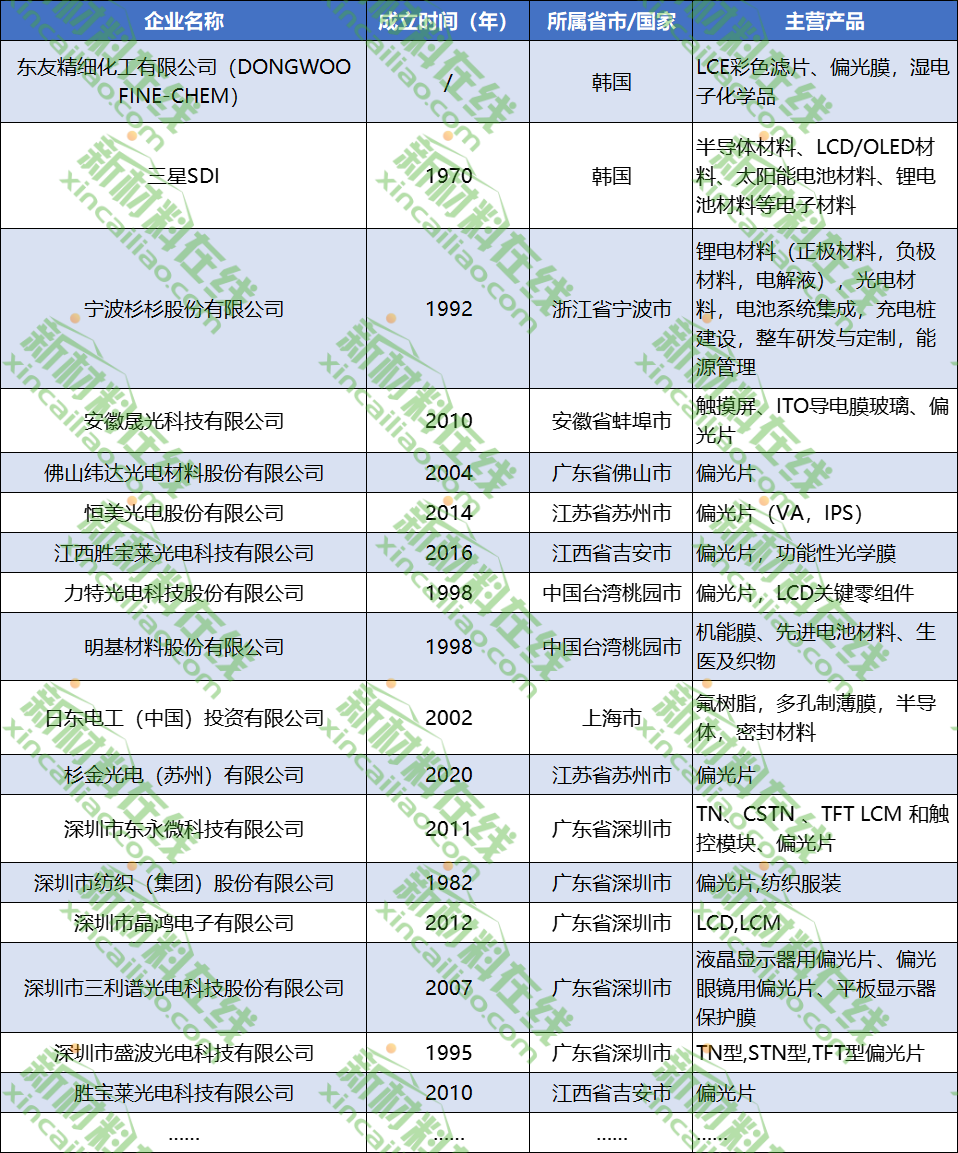 | 企业名称 | 成立时间（年） | 所属省市/国家 | 主营产品 |
|---|---|---|---|
| 东友精细化工有限公司（DONGWOO FINE-CHEM） | / | 韩国 | LCE彩色滤片、偏光膜，湿电子化学品 |
| 三星SDI | 1970 | 韩国 | 半导体材料、LCD/OLED材料、太阳能电池材料、锂电池材料等电子材料 |
| 宁波杉杉股份有限公司 | 1992 | 浙江省宁波市 | 锂电材料（正极材料，负极材料，电解液），光电材料，电池系统集成，充电桩建设，整车研发与定制，能源管理 |
| 安徽晟光科技有限公司 | 2010 | 安徽省蚌埠市 | 触摸屏、ITO导电膜玻璃、偏光片 |
| 佛山纬达光电材料股份有限公司 | 2004 | 广东省佛山市 | 偏光片 |
| 恒美光电股份有限公司 | 2014 | 江苏省苏州市 | 偏光片（VA，IPS） |
| 江西胜宝莱光电科技有限公司 | 2016 | 江西省吉安市 | 偏光片，功能性光学膜 |
| 力特光电科技股份有限公司 | 1998 | 中国台湾桃园市 | 偏光片，LCD关键零组件 |
| 明基材料股份有限公司 | 1998 | 中国台湾桃园市 | 机能膜、先进电池材料、生医及织物 |
| 日东电工（中国）投资有限公司 | 2002 | 上海市 | 氟树脂，多孔制薄膜，半导体，密封材料 |
| 杉金光电（苏州）有限公司 | 2020 | 江苏省苏州市 | 偏光片 |
| 深圳市东永微科技有限公司 | 2011 | 广东省深圳市 | TN、CSTN 、TFT LCM 和触控模块、偏光片 |
| 深圳市纺织（集团）股份有限公司 | 1982 | 广东省深圳市 | 偏光片,纺织服装 |
| 深圳市晶鸿电子有限公司 | 2012 | 广东省深圳市 | LCD,LCM |
| 深圳市三利谱光电科技股份有限公司 | 2007 | 广东省深圳市 | 液晶显示器用偏光片、偏光眼镜用偏光片、平板显示器保护膜 |
| 深圳市盛波光电科技有限公司 | 1995 | 广东省深圳市 | TN型,STN型,TFT型偏光片 |
| 胜宝莱光电科技有限公司 | 2010 | 江西省吉安市 | 偏光片 |
| ...... | ...... | ...... | ...... |

新材料在线 xincailiao.com